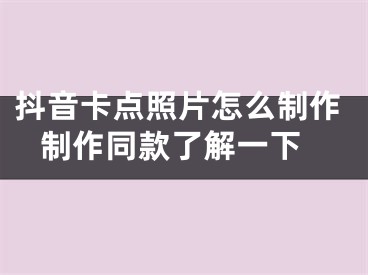 抖音卡点照片怎么制作
制作同款了解一下